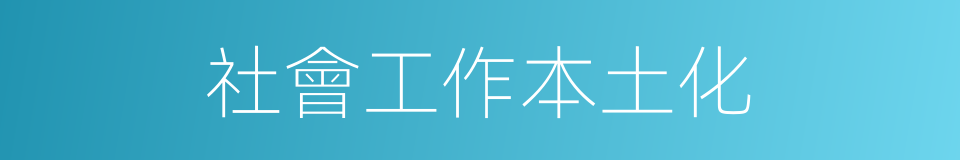 社會工作本土化